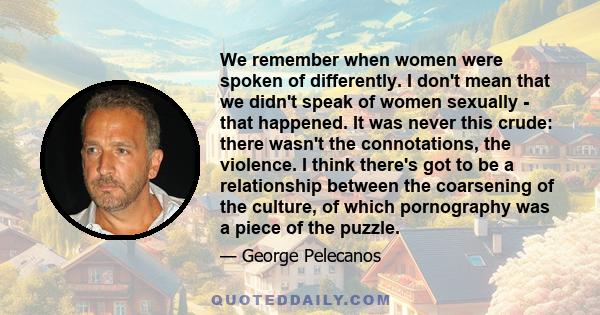 We remember when women were spoken of differently. I don't mean that we didn't speak of women sexually - that happened. It was never this crude: there wasn't the connotations, the violence. I think there's got to be a relationship between the coarsening of the culture, of which pornography was a piece of the puzzle.

— George Pelecanos

QUOTEDDAILY.COM